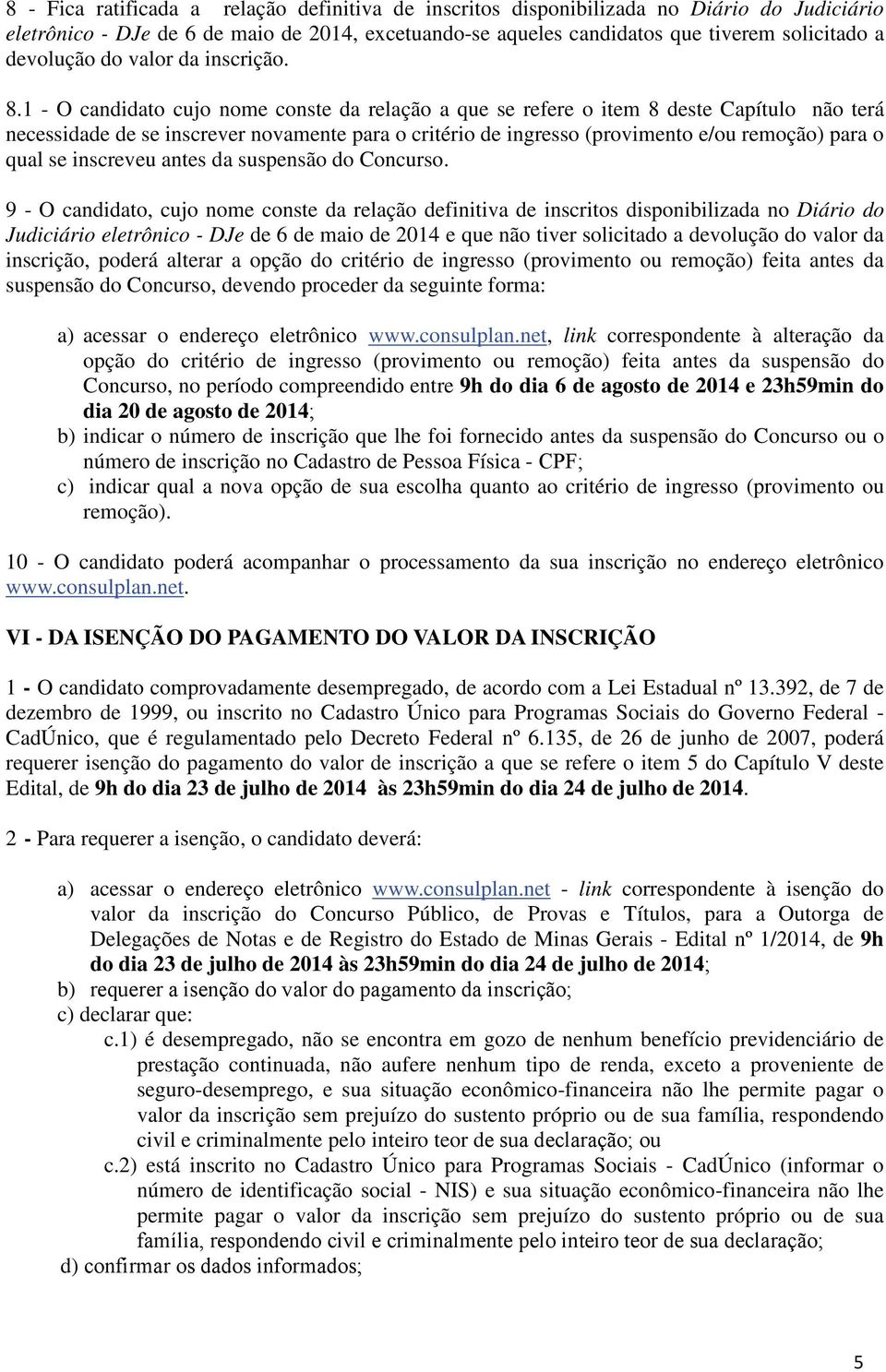 8 - Fica ratificada a relação definitiva de inscritos disponibilizada no Diário do Judiciário eletrônico - DJe de 6 de maio de 2014, excetuando-se aqueles candidatos que tiverem solicitado a devolução do valor da inscrição.

8.1 - O candidato cujo nome conste da relação a que se refere o item 8 deste Capítulo não terá necessidade de se inscrever novamente para o critério de ingresso (provimento e/ou remoção) para o qual se inscreveu antes da suspensão do Concurso.

9 - O candidato, cujo nome conste da relação definitiva de inscritos disponibilizada no Diário do Judiciário eletrônico - DJe de 6 de maio de 2014 e que não tiver solicitado a devolução do valor da inscrição, poderá alterar a opção do critério de ingresso (provimento ou remoção) feita antes da suspensão do Concurso, devendo proceder da seguinte forma:

a) acessar o endereço eletrônico www.consulplan.net, link correspondente à alteração da opção do critério de ingresso (provimento ou remoção) feita antes da suspensão do Concurso, no período compreendido entre 9h do dia 6 de agosto de 2014 e 23h59min do dia 20 de agosto de 2014;
b) indicar o número de inscrição que lhe foi fornecido antes da suspensão do Concurso ou o número de inscrição no Cadastro de Pessoa Física - CPF;
c) indicar qual a nova opção de sua escolha quanto ao critério de ingresso (provimento ou remoção).

10 - O candidato poderá acompanhar o processamento da sua inscrição no endereço eletrônico www.consulplan.net.

VI - DA ISENÇÃO DO PAGAMENTO DO VALOR DA INSCRIÇÃO

1 - O candidato comprovadamente desempregado, de acordo com a Lei Estadual nº 13.392, de 7 de dezembro de 1999, ou inscrito no Cadastro Único para Programas Sociais do Governo Federal - CadÚnico, que é regulamentado pelo Decreto Federal nº 6.135, de 26 de junho de 2007, poderá requerer isenção do pagamento do valor de inscrição a que se refere o item 5 do Capítulo V deste Edital, de 9h do dia 23 de julho de 2014 às 23h59min do dia 24 de julho de 2014.

2 - Para requerer a isenção, o candidato deverá:

a) acessar o endereço eletrônico www.consulplan.net - link correspondente à isenção do valor da inscrição do Concurso Público, de Provas e Títulos, para a Outorga de Delegações de Notas e de Registro do Estado de Minas Gerais - Edital nº 1/2014, de 9h do dia 23 de julho de 2014 às 23h59min do dia 24 de julho de 2014;
b) requerer a isenção do valor do pagamento da inscrição;
c) declarar que:
c.1) é desempregado, não se encontra em gozo de nenhum benefício previdenciário de prestação continuada, não aufere nenhum tipo de renda, exceto a proveniente de seguro-desemprego, e sua situação econômico-financeira não lhe permite pagar o valor da inscrição sem prejuízo do sustento próprio ou de sua família, respondendo civil e criminalmente pelo inteiro teor de sua declaração; ou
c.2) está inscrito no Cadastro Único para Programas Sociais - CadÚnico (informar o número de identificação social - NIS) e sua situação econômico-financeira não lhe permite pagar o valor da inscrição sem prejuízo do sustento próprio ou de sua família, respondendo civil e criminalmente pelo inteiro teor de sua declaração;
d) confirmar os dados informados;

5